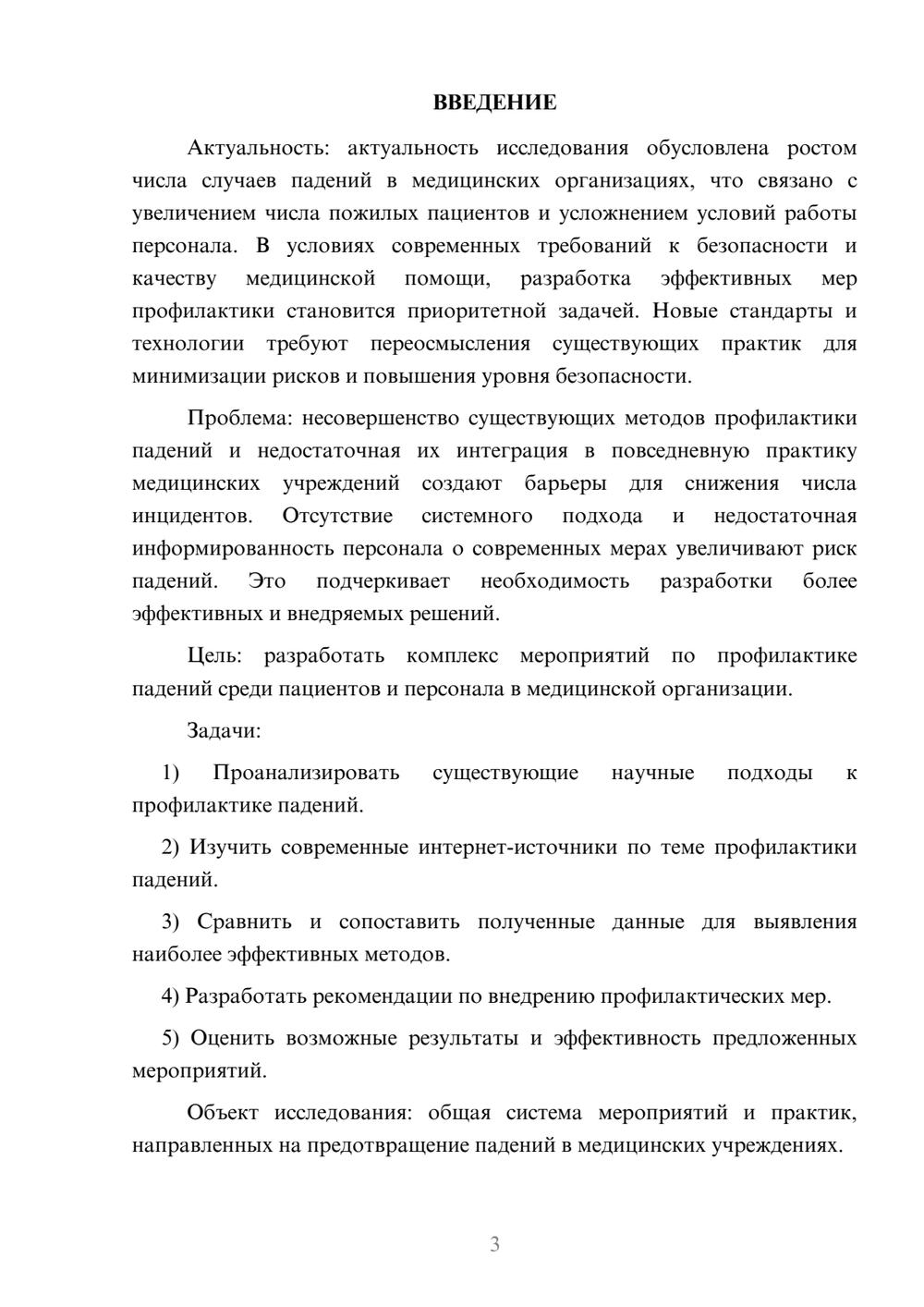 ВВЕДЕНИЕ

Актуальность: актуальность исследования обусловлена ростом числа случаев падений в медицинских организациях, что связано с увеличением числа пожилых пациентов и усложнением условий работы персонала. В условиях современных требований к безопасности и качеству медицинской помощи, разработка эффективных мер профилактики становится приоритетной задачей. Новые стандарты и технологии требуют переосмысления существующих практик для минимизации рисков и повышения уровня безопасности.

Проблема: несовершенство существующих методов профилактики падений и недостаточная их интеграция в повседневную практику медицинских учреждений создают барьеры для снижения числа инцидентов. Отсутствие системного подхода и недостаточная информированность персонала о современных мерах увеличивают риск падений. Это подчеркивает необходимость разработки более эффективных и внедряемых решений.

Цель: разработать комплекс мероприятий по профилактике падений среди пациентов и персонала в медицинской организации.

Задачи:

1) Проанализировать существующие научные подходы к профилактике падений.

2) Изучить современные интернет-источники по теме профилактики падений.

3) Сравнить и сопоставить полученные данные для выявления наиболее эффективных методов.

4) Разработать рекомендации по внедрению профилактических мер.

5) Оценить возможные результаты и эффективность предложенных мероприятий.

Объект исследования: общая система мероприятий и практик, направленных на предотвращение падений в медицинских учреждениях.

3